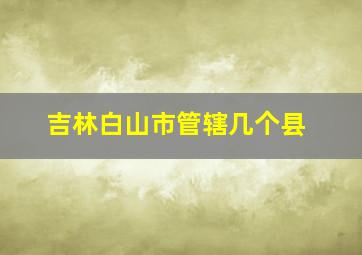 吉林白山市管辖几个县